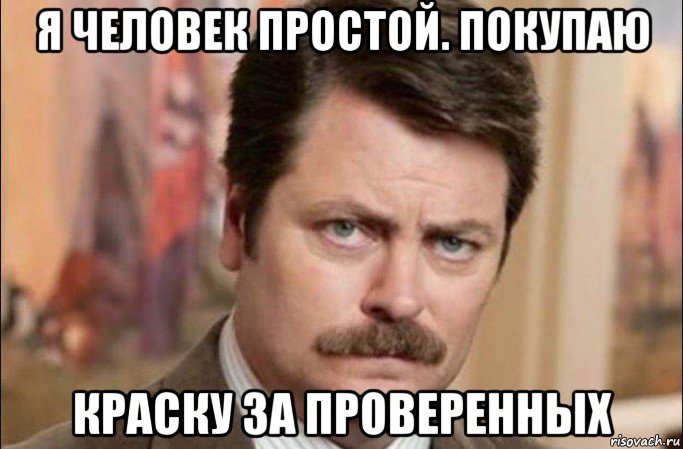 Я ЧЕЛОВЕК ПРОСТОЙ. ПОКУПАЮ

КРАСКУ ЗА ПРОВЕРЕННЫХ

risovach.ru